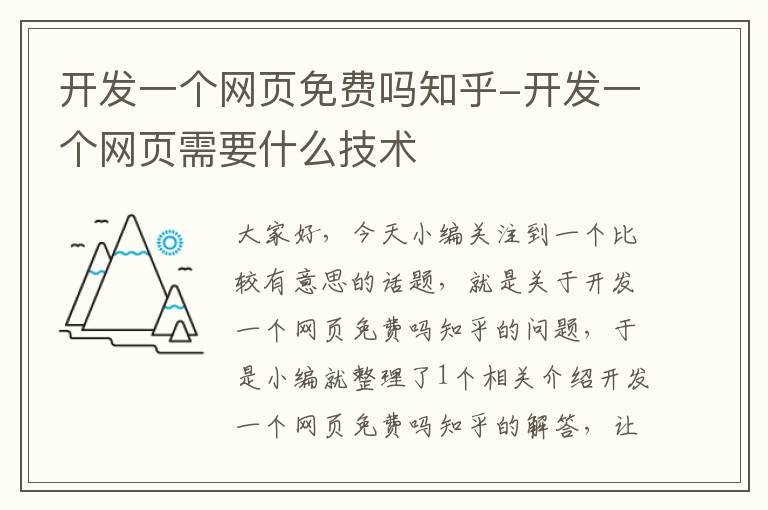 开发一个网页免费吗知乎-开发一个网页需要什么技术

大家好，今天小编关注到一个比较有意思的话题，就是关于开发一个网页免费吗知乎的问题，于是小编就整理了1个相关介绍开发一个网页免费吗知乎的解答，让